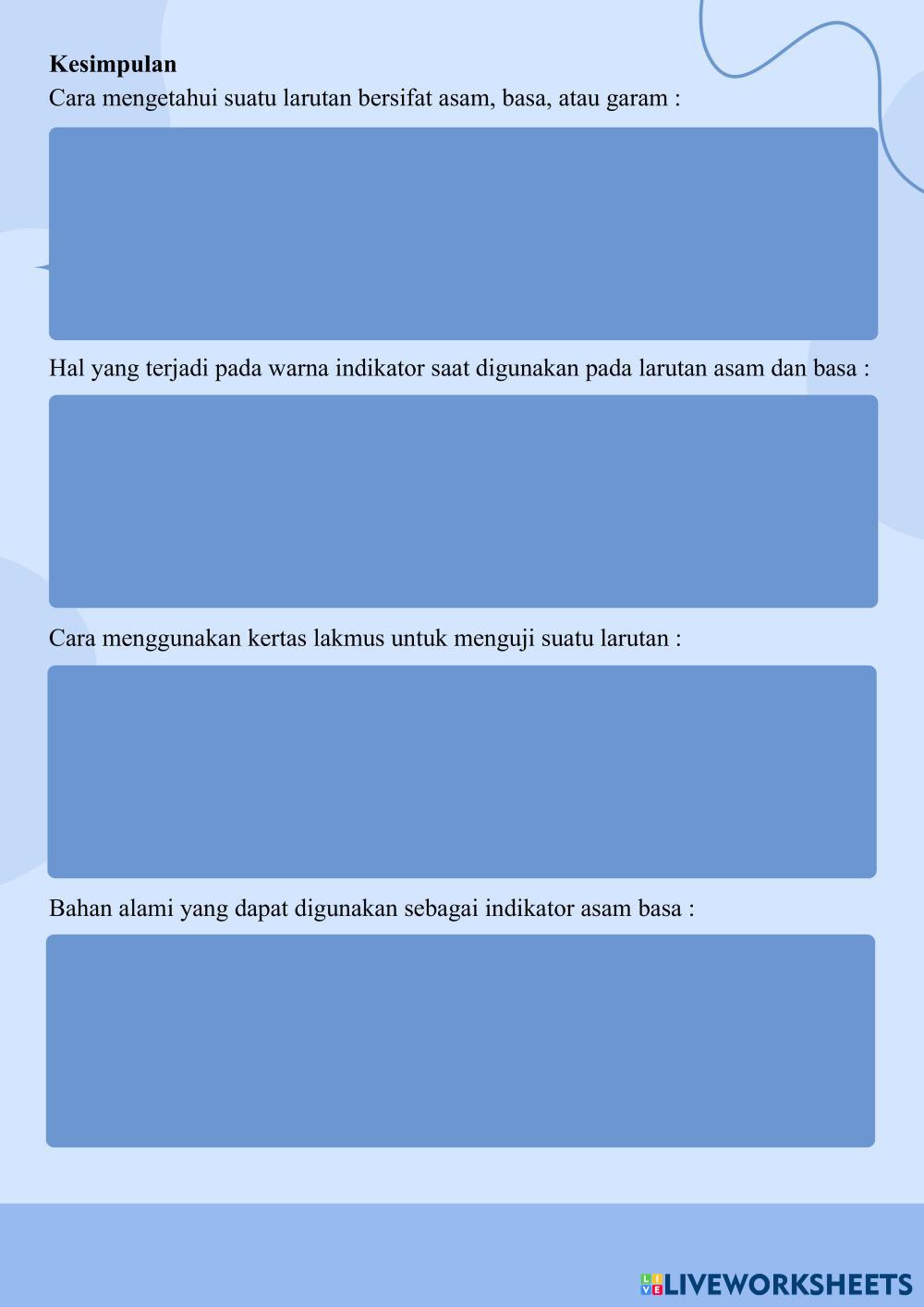 **Kesimpulan**
Cara mengetahui suatu larutan bersifat asam, basa, atau garam :

Hal yang terjadi pada warna indikator saat digunakan pada larutan asam dan basa :

Cara menggunakan kertas lakmus untuk menguji suatu larutan :

Bahan alami yang dapat digunakan sebagai indikator asam basa :

LIVEWORKSHEETS